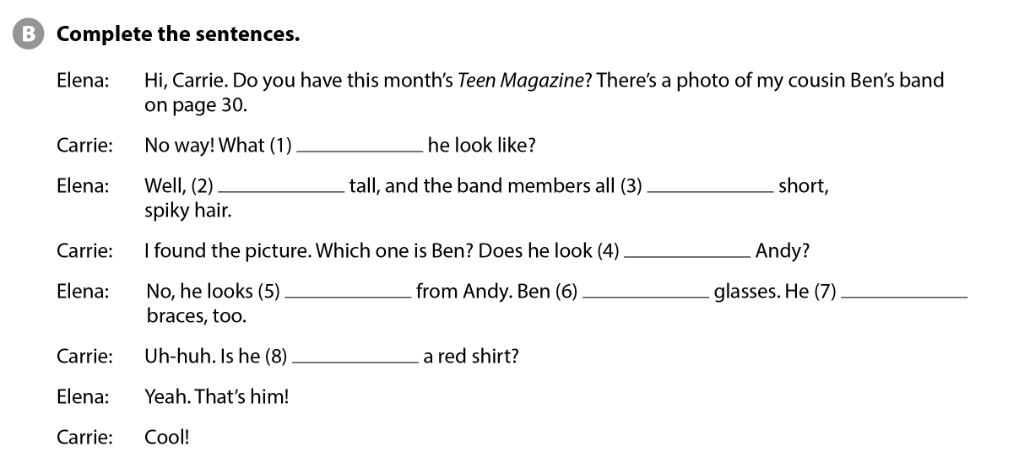 B Complete the sentences.

Elena: Hi, Carrie. Do you have this month's Teen Magazine? There's a photo of my cousin Ben's band on page 30.

Carrie: No way! What (1) ____ he look like?

Elena: Well, (2) ____ tall, and the band members all (3) ____ short, spiky hair.

Carrie: I found the picture. Which one is Ben? Does he look (4) ____ Andy?

Elena: No, he looks (5) ____ from Andy. Ben (6) ____ glasses. He (7) ____ braces, too.

Carrie: Uh-huh. Is he (8) ____ a red shirt?

Elena: Yeah. That's him!

Carrie: Cool!